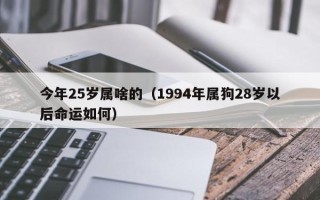 今年25岁属啥的（1994年属狗28岁以后命运如何）